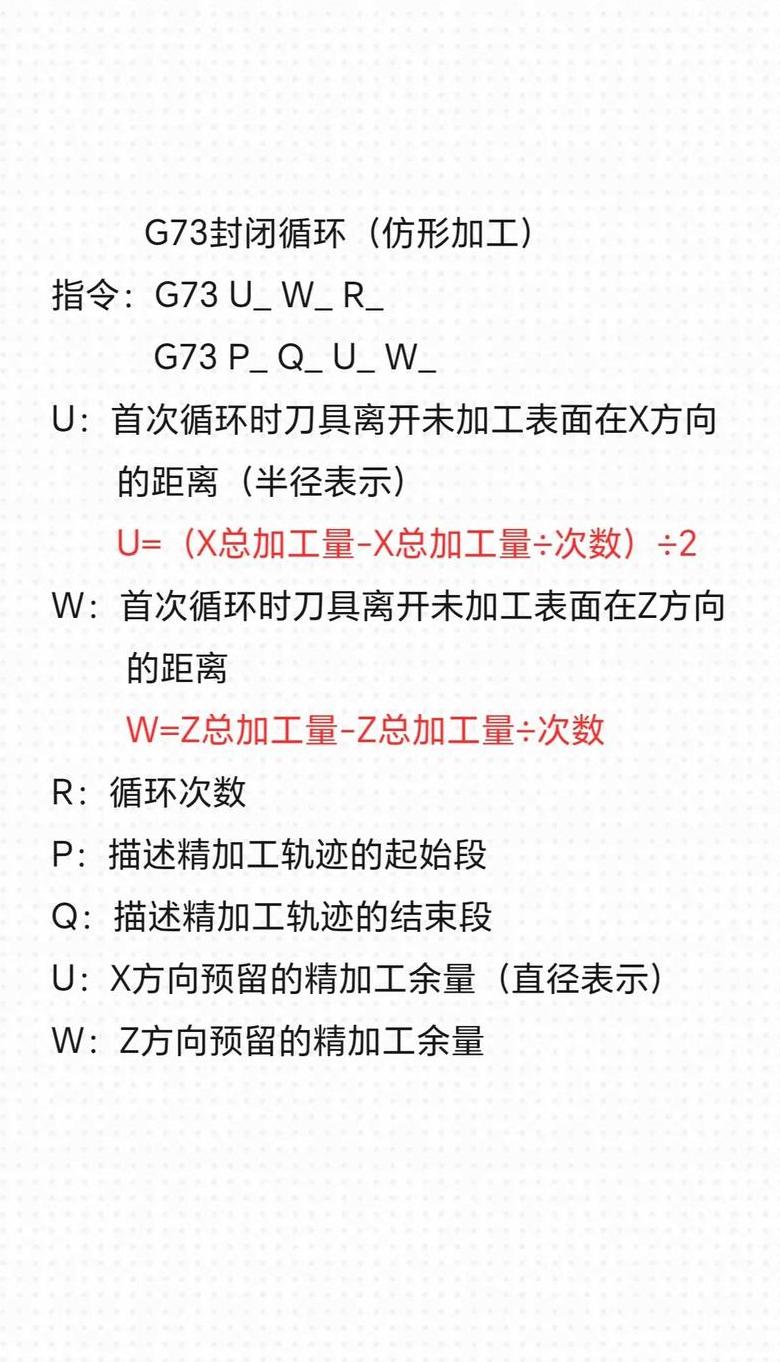 G73封闭循环（仿形加工）

指令：G73 U_ W_ R_

G73 P_ Q_ U_ W_

U：首次循环时刀具离开未加工表面在X方向的距离（半径表示）

U=（X总加工量-X总加工量÷次数）÷2

W：首次循环时刀具离开未加工表面在Z方向的距离

W=Z总加工量-Z总加工量÷次数

R：循环次数

P：描述精加工轨迹的起始段

Q：描述精加工轨迹的结束段

U：X方向预留的精加工余量（直径表示）

W：Z方向预留的精加工余量